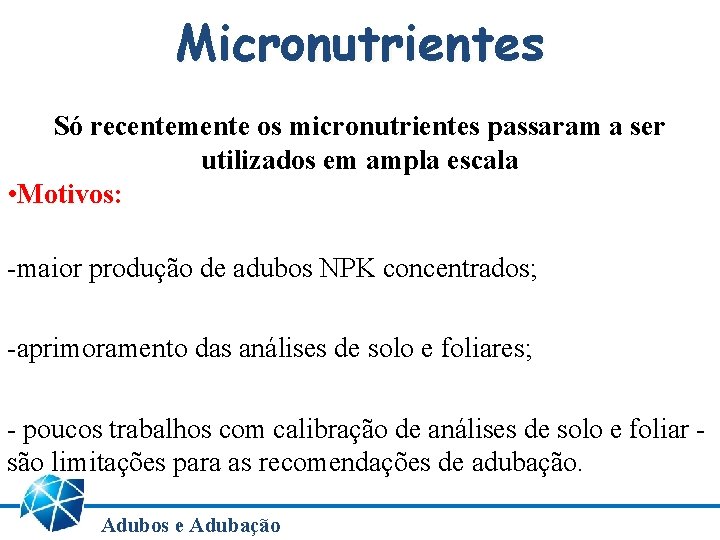 Micronutrientes

Só recentemente os micronutrientes passaram a ser utilizados em ampla escala

•Motivos:

-maior produção de adubos NPK concentrados;

-aprimoramento das análises de solo e foliares;

- poucos trabalhos com calibração de análises de solo e foliar - são limitações para as recomendações de adubação.

Adubos e Adubação